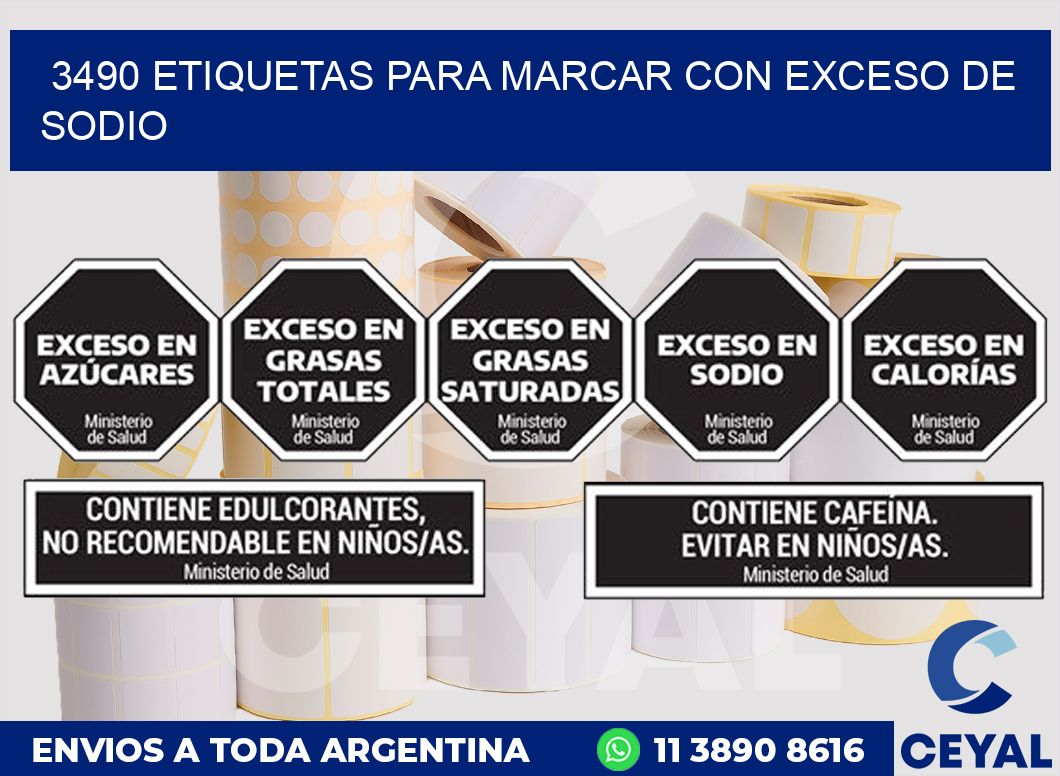 3490 ETIQUETAS PARA MARCAR CON EXCESO DE SODIO

EXCESO EN AZÚCARES
Ministerio de Salud

EXCESO EN GRASAS TOTALES
Ministerio de Salud

EXCESO EN GRASAS SATURADAS
Ministerio de Salud

EXCESO EN SODIO
Ministerio de Salud

EXCESO EN CALORÍAS
Ministerio de Salud

CONTIENE EDULCORANTES, NO RECOMENDABLE EN NIÑOS/AS.
Ministerio de Salud

CONTIENE CAFEÍNA. EVITAR EN NIÑOS/AS.
Ministerio de Salud

CEYAL

ENVIOS A TODA ARGENTINA

11 3890 8616

CEYAL